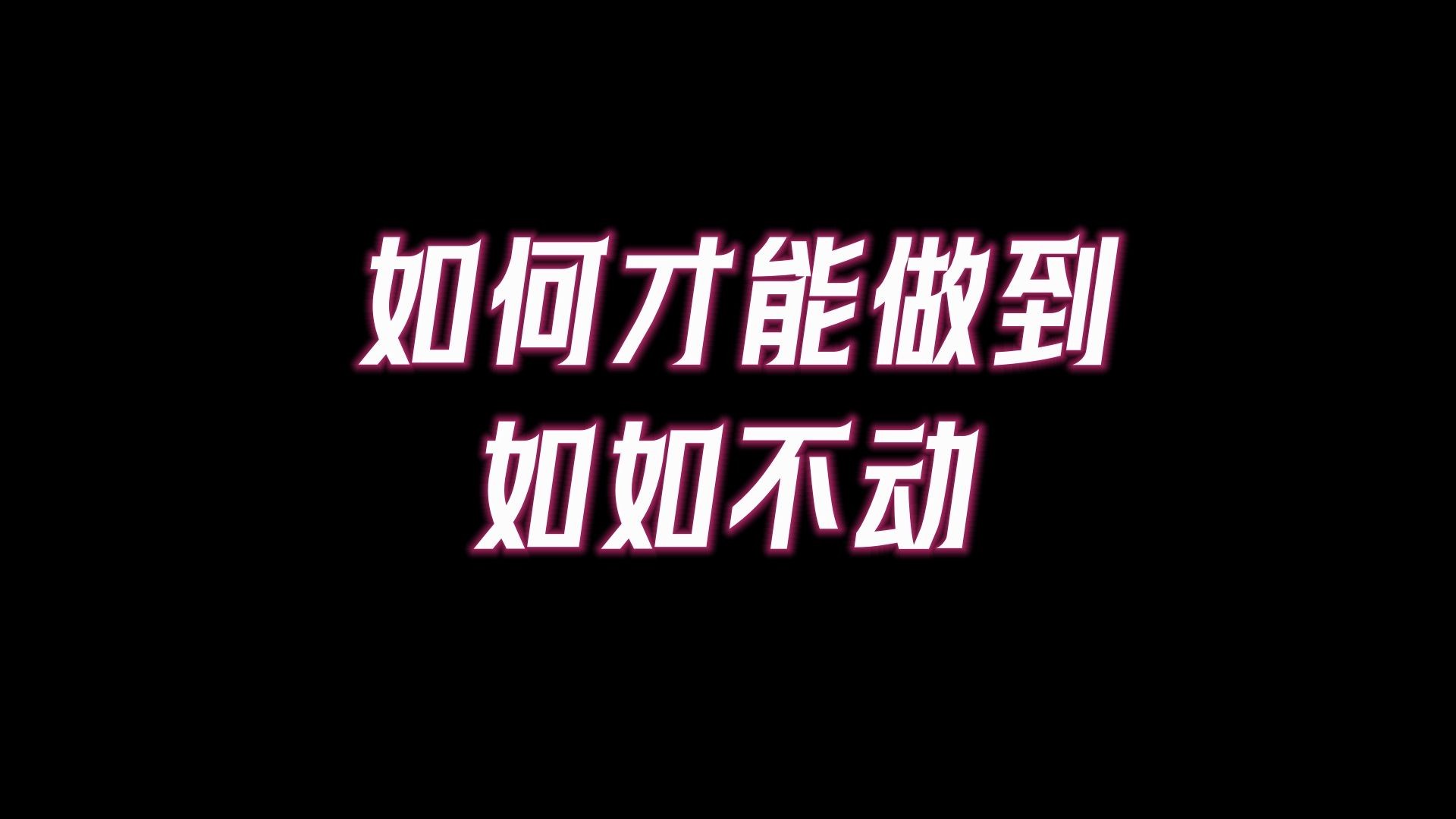 如何才能做到
如如不动